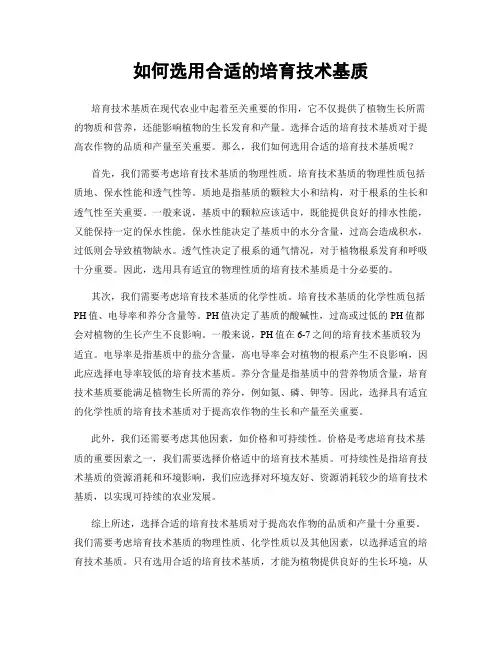 如何选用合适的培育技术基质

培育技术基质在现代农业中起着至关重要的作用，它不仅提供了植物生长所需的物质和营养，还能影响植物的生长发育和产量。选择合适的培育技术基质对于提高农作物的品质和产量至关重要。那么，我们如何选用合适的培育技术基质呢？

首先，我们需要考虑培育技术基质的物理性质。培育技术基质的物理性质包括质地、保水性能和透气性等。质地是指基质的颗粒大小和结构，对于根系的生长和透气性至关重要。一般来说，基质中的颗粒应该适中，既能提供良好的排水性能，又能保持一定的保水性能。保水性能决定了基质中的水分含量，过高会造成积水，过低则会导致植物缺水。透气性决定了根系的通气情况，对于植物根系发育和呼吸十分重要。因此，选用具有适宜的物理性质的培育技术基质是十分必要的。

其次，我们需要考虑培育技术基质的化学性质。培育技术基质的化学性质包括PH值、电导率和养分含量等。PH值决定了基质的酸碱性，过高或过低的PH值都会对植物的生长产生不良影响。一般来说，PH值在6-7之间的培育技术基质较为适宜。电导率是指基质中的盐分含量，高电导率会对植物的根系产生不良影响，因此应选择电导率较低的培育技术基质。养分含量是指基质中的营养物质含量，培育技术基质要能满足植物生长所需的养分，例如氮、磷、钾等。因此，选择具有适宜的化学性质的培育技术基质对于提高农作物的生长和产量至关重要。

此外，我们还需要考虑其他因素，如价格和可持续性。价格是考虑培育技术基质的重要因素之一，我们需要选择价格适中的培育技术基质。可持续性是指培育技术基质的资源消耗和环境影响，我们应选择对环境友好、资源消耗较少的培育技术基质，以实现可持续的农业发展。

综上所述，选择合适的培育技术基质对于提高农作物的品质和产量十分重要。我们需要考虑培育技术基质的物理性质、化学性质以及其他因素，以选择适宜的培育技术基质。只有选用合适的培育技术基质，才能为植物提供良好的生长环境，从